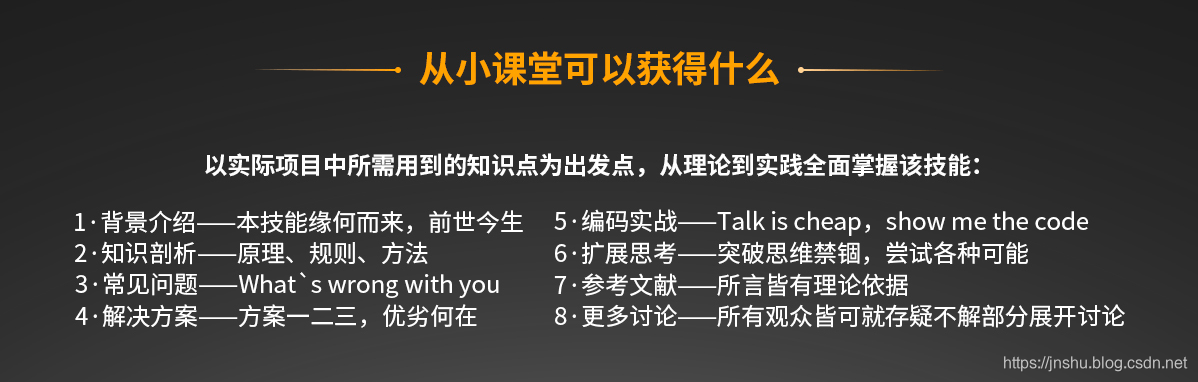 从小课堂可以获得什么

以实际项目中所需用到的知识点为出发点，从理论到实践全面掌握该技能：

1·背景介绍——本技能缘何而来，前世今生
2·知识剖析——原理、规则、方法
3·常见问题——What`s wrong with you
4·解决方案——方案一二三，优劣何在

5·编码实战——Talk is cheap，show me the code
6·扩展思考——突破思维禁锢，尝试各种可能
7·参考文献——所言皆有理论依据
8·更多讨论——所有观众皆可就存疑不解部分展开讨论

https://jnshu.blog.csdn.net